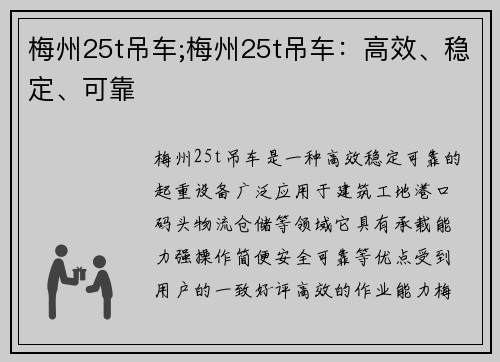 梅州25t吊车;梅州25t吊车：高效、稳定、可靠

梅州25t吊车是一种高效稳定可靠的起重设备广泛应用于建筑工地港口码头物流仓储等领域它具有承载能力强操作简便安全可靠等优点受到用户的一致好评高效的作业能力梅